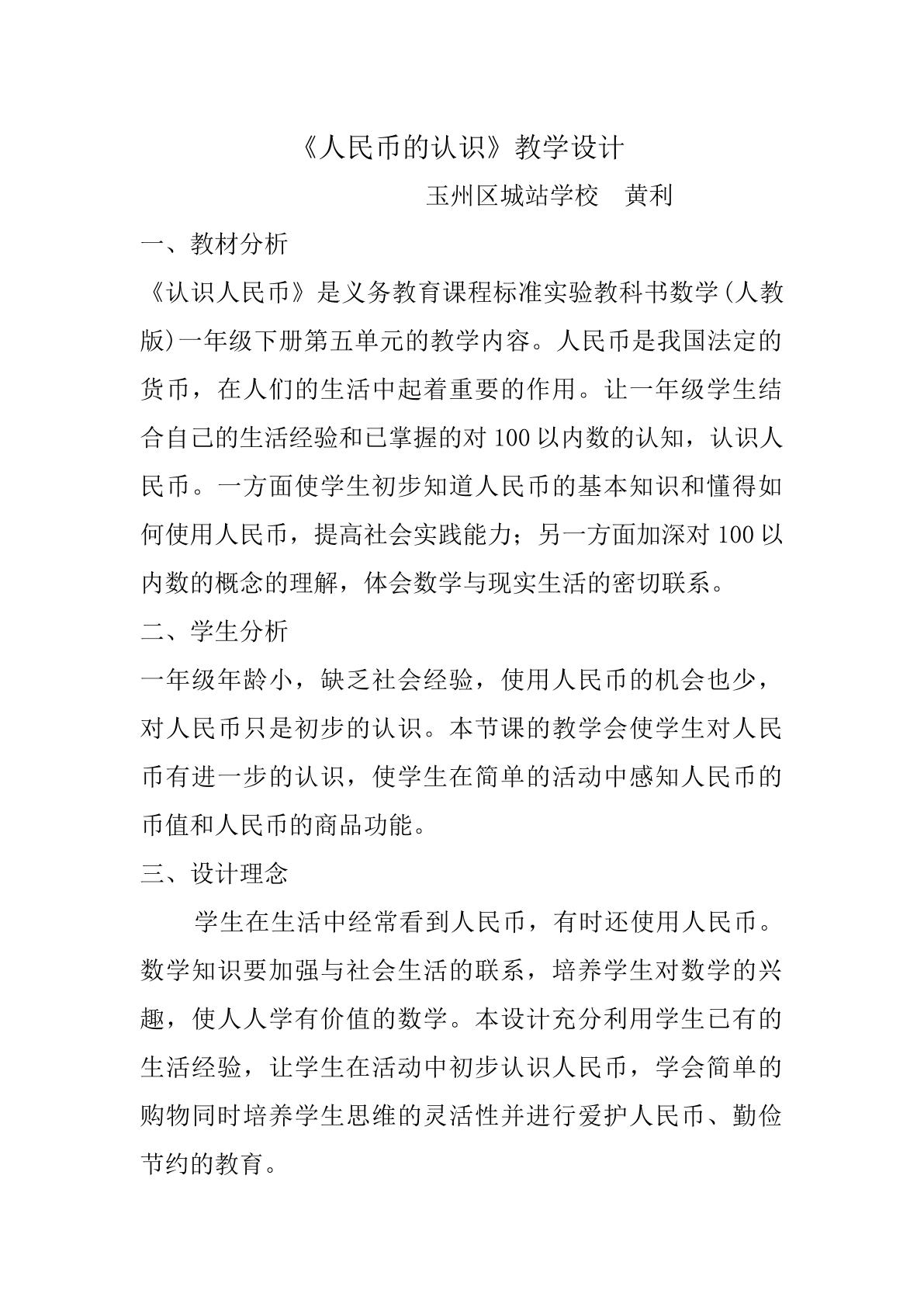 《人民币的认识》教学设计

玉州区城站学校 黄利

一、教材分析

《认识人民币》是义务教育课程标准实验教科书数学(人教版)一年级下册第五单元的教学内容。人民币是我国法定的货币，在人们的生活中起着重要的作用。让一年级学生结合自己的生活经验和已掌握的对100以内数的认知，认识人民币。一方面使学生初步知道人民币的基本知识和懂得如何使用人民币，提高社会实践能力；另一方面加深对100以内数的概念的理解，体会数学与现实生活的密切联系。

二、学生分析

一年级年龄小，缺乏社会经验，使用人民币的机会也少，对人民币只是初步的认识。本节课的教学会使学生对人民币有进一步的认识，使学生在简单的活动中感知人民币的币值和人民币的商品功能。

三、设计理念

学生在生活中经常看到人民币，有时还使用人民币。数学知识要加强与社会生活的联系，培养学生对数学的兴趣，使人人学有价值的数学。本设计充分利用学生已有的生活经验，让学生在活动中初步认识人民币，学会简单的购物同时培养学生思维的灵活性并进行爱护人民币、勤俭节约的教育。